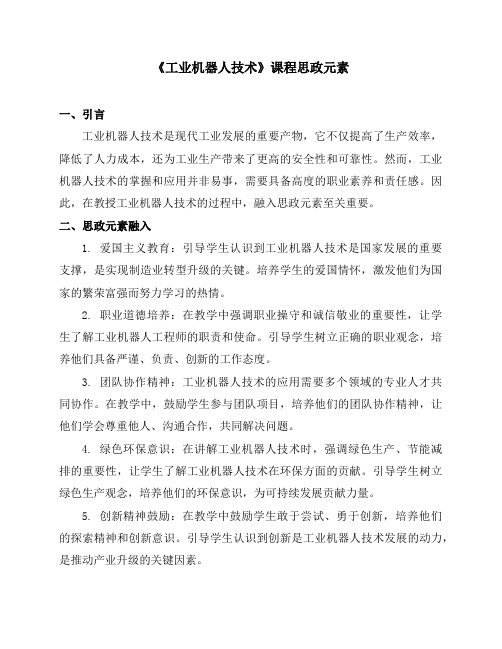 《工业机器人技术》课程思政元素

一、引言

工业机器人技术是现代工业发展的重要产物，它不仅提高了生产效率，降低了人力成本，还为工业生产带来了更高的安全性和可靠性。然而，工业机器人技术的掌握和应用并非易事，需要具备高度的职业素养和责任感。因此，在教授工业机器人技术的过程中，融入思政元素至关重要。

二、思政元素融入

1. 爱国主义教育：引导学生认识到工业机器人技术是国家发展的重要支撑，是实现制造业转型升级的关键。培养学生的爱国情怀，激发他们为国家的繁荣富强而努力学习的热情。

2. 职业道德培养：在教学中强调职业操守和诚信敬业的重要性，让学生了解工业机器人工程师的职责和使命。引导学生树立正确的职业观念，培养他们具备严谨、负责、创新的工作态度。

3. 团队协作精神：工业机器人技术的应用需要多个领域的专业人才共同协作。在教学中，鼓励学生参与团队项目，培养他们的团队协作精神，让他们学会尊重他人、沟通合作，共同解决问题。

4. 绿色环保意识：在讲解工业机器人技术时，强调绿色生产、节能减排的重要性，让学生了解工业机器人技术在环保方面的贡献。引导学生树立绿色生产观念，培养他们的环保意识，为可持续发展贡献力量。

5. 创新精神鼓励：在教学中鼓励学生敢于尝试、勇于创新，培养他们的探索精神和创新意识。引导学生认识到创新是工业机器人技术发展的动力，是推动产业升级的关键因素。